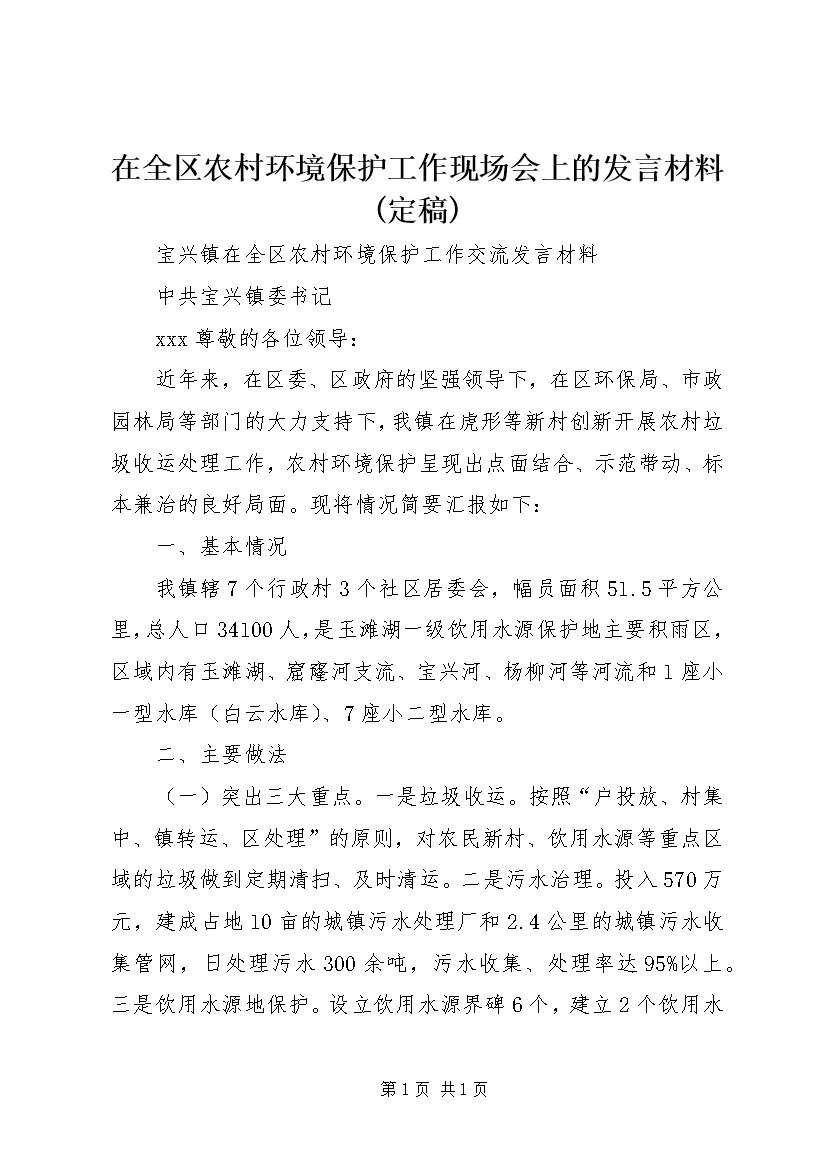 在全区农村环境保护工作现场会上的发言材料（定稿）

宝兴镇在全区农村环境保护工作交流发言材料

中共宝兴镇委书记

xxx 尊敬的各位领导：

近年来，在区委、区政府的坚强领导下，在区环保局、市政园林局等部门的大力支持下，我镇在虎形等新村创新开展农村垃圾收运处理工作，农村环境保护呈现出点面结合、示范带动、标本兼治的良好局面。现将情况简要汇报如下：

一、基本情况

我镇辖 7 个行政村 3 个社区居委会，幅员面积 51.5 平方公里，总人口 34100 人，是玉滩湖一级饮用水源保护地主要积雨区，区域内有玉滩湖、窟窿河支流、宝兴河、杨柳河等河流和 1 座小一型水库（白云水库）、7 座小二型水库。

二、主要做法

（一）突出三大重点。一是垃圾收运。按照“户投放、村集中、镇转运、区处理”的原则，对农民新村、饮用水源等重点区域的垃圾做到定期清扫、及时清运。二是污水治理。投入 570 万元，建成占地 10 亩的城镇污水处理厂和 2.4 公里的城镇污水收集管网，日处理污水 300 余吨，污水收集、处理率达 95%以上。三是饮用水源地保护。设立饮用水源界碑 6 个，建立 2 个饮用水

第 1 页 共 1 页